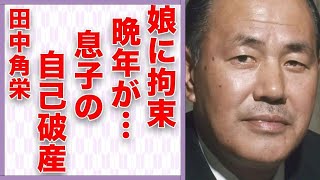 娘に拘束
晩年が…
息子の
自己破産

田中角栄